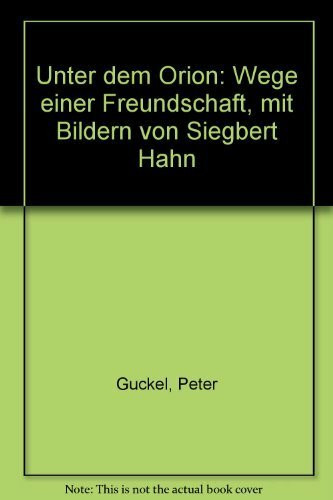 Unter dem Orion: Wege einer Freundschaft, mit Bildern von Siegbert Hahn

Guckel, Peter

Note: This is not the actual book cover